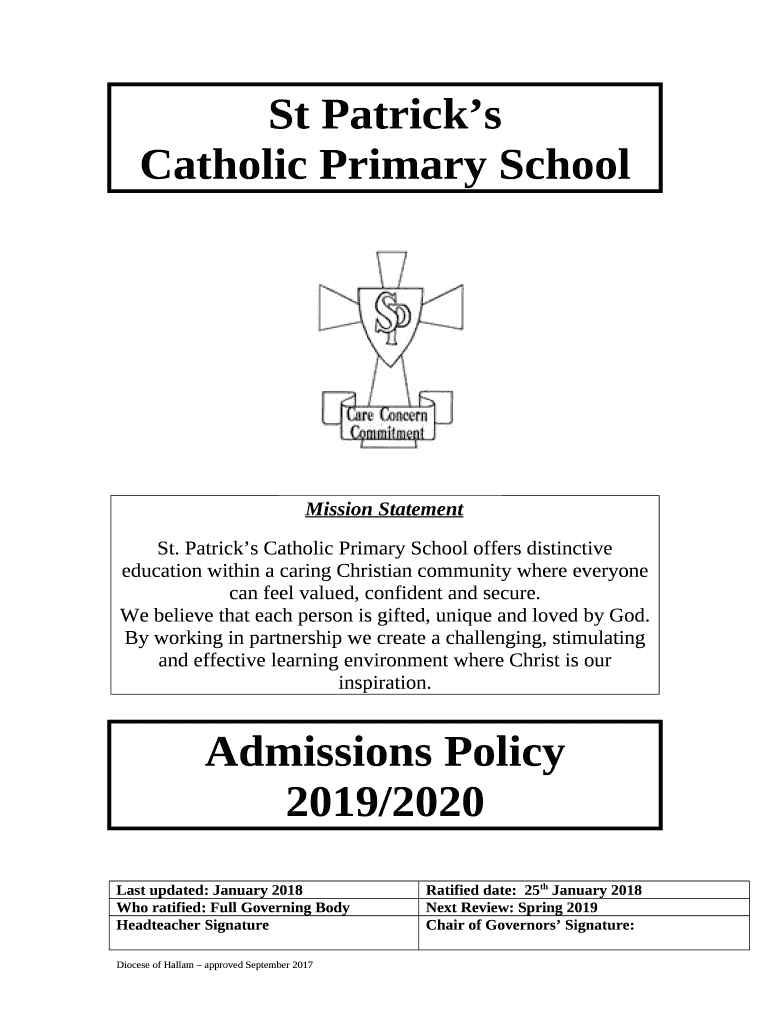 St Patrick's Catholic Primary School

SP

Care Concern Commitment

Mission Statement

St. Patrick's Catholic Primary School offers distinctive education within a caring Christian community where everyone can feel valued, confident and secure.
We believe that each person is gifted, unique and loved by God. By working in partnership we create a challenging, stimulating and effective learning environment where Christ is our inspiration.

Admissions Policy 2019/2020

| Last updated: January 2018 | Ratified date: 25$^{th}$ January 2018 |
|---|---|
| Who ratified: Full Governing Body | Next Review: Spring 2019 |
| Headteacher Signature | Chair of Governors' Signature: |

Diocese of Hallam – approved September 2017